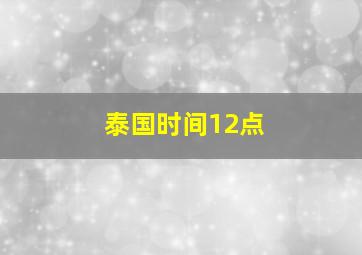 泰国时间12点